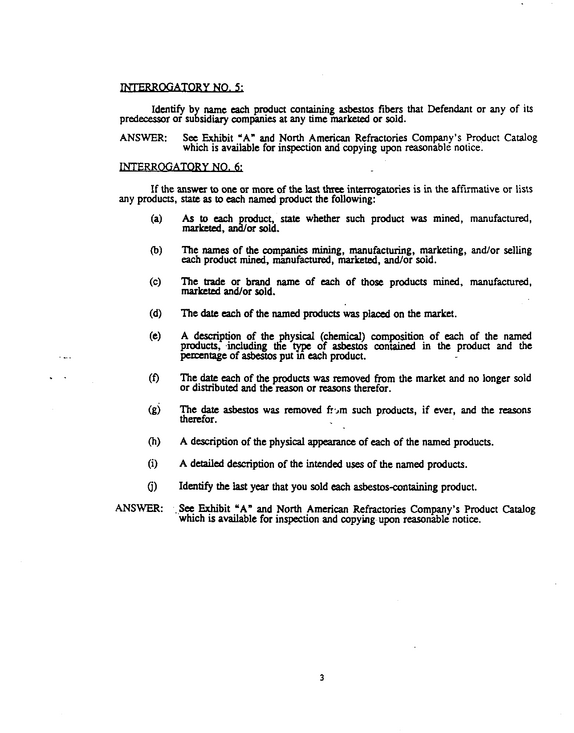 INTERROGATORY NO. 5:

Identify by name each product containing asbestos fibers that Defendant or any of its predecessor or subsidiary companies at any time marketed or sold.

ANSWER: See Exhibit "A" and North American Refractories Company's Product Catalog which is available for inspection and copying upon reasonable notice.

INTERROGATORY NO. 6:

If the answer to one or more of the last three interrogatories is in the affirmative or lists any products, state as to each named product the following:

(a) As to each product, state whether such product was mined, manufactured, marketed, and/or sold.

(b) The names of the companies mining, manufacturing, marketing, and/or selling each product mined, manufactured, marketed, and/or sold.

(c) The trade or brand name of each of those products mined, manufactured, marketed and/or sold.

(d) The date each of the named products was placed on the market.

(e) A description of the physical (chemical) composition of each of the named products, including the type of asbestos contained in the product and the percentage of asbestos put in each product.

(f) The date each of the products was removed from the market and no longer sold or distributed and the reason or reasons therefor.

(g) The date asbestos was removed from such products, if ever, and the reasons therefor.

(h) A description of the physical appearance of each of the named products.

(i) A detailed description of the intended uses of the named products.

(j) Identify the last year that you sold each asbestos-containing product.

ANSWER: See Exhibit "A" and North American Refractories Company's Product Catalog which is available for inspection and copying upon reasonable notice.

3